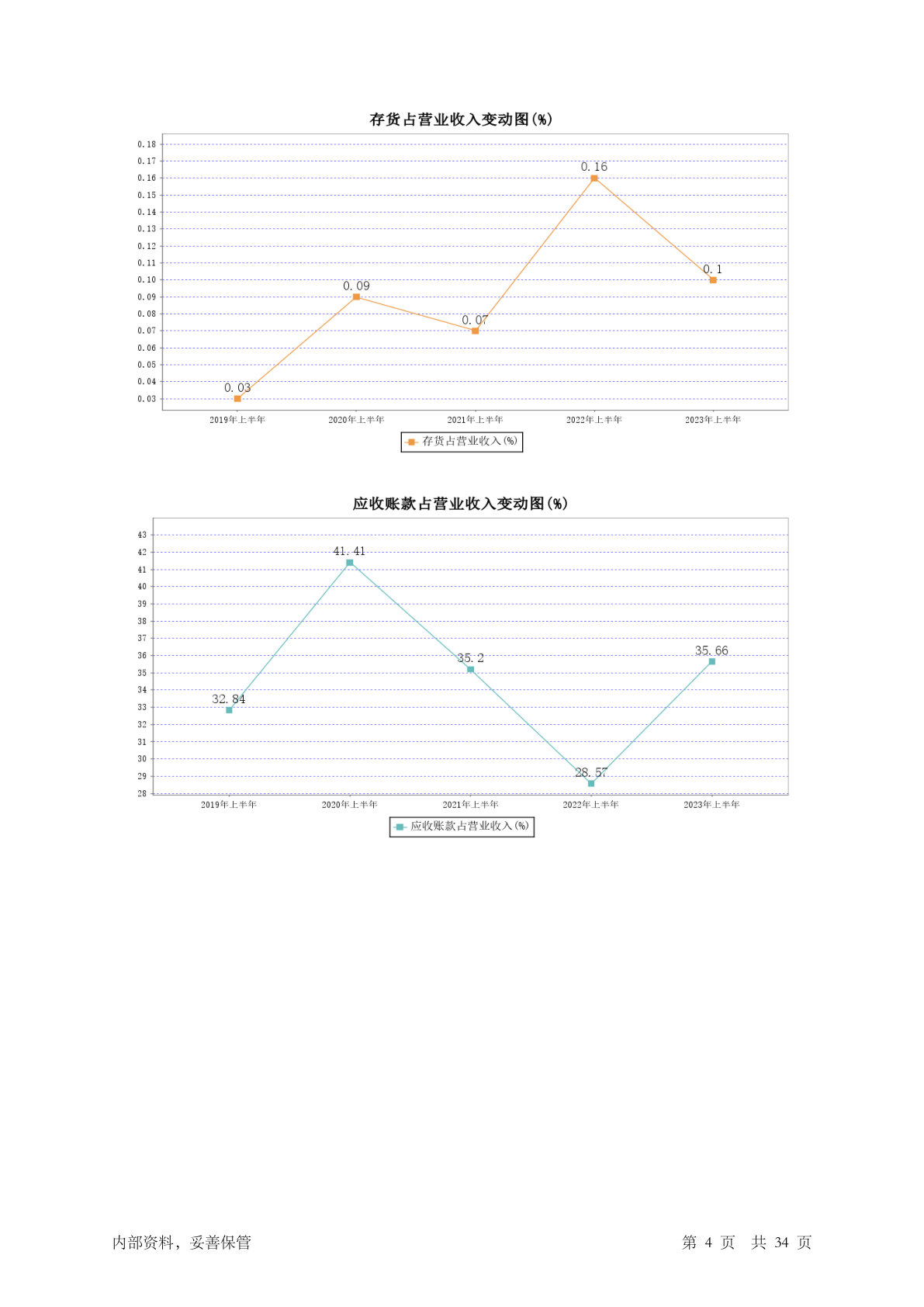 存货占营业收入变动图(%)

0.18
0.17
0.16
0.15
0.14
0.13
0.12
0.11
0.10
0.09
0.08
0.07
0.06
0.05
0.04
0.03

0.03
0.09
0.07
0.16
0.1

2019年上半年
2020年上半年
2021年上半年
2022年上半年
2023年上半年

存货占营业收入(%)

应收账款占营业收入变动图(%)

43
42
41
40
39
38
37
36
35
34
33
32
31
30
29
28

32.84
41.41
35.2
28.57
35.66

2019年上半年
2020年上半年
2021年上半年
2022年上半年
2023年上半年

应收账款占营业收入(%)

内部资料，妥善保管

第 4 页 共 34 页